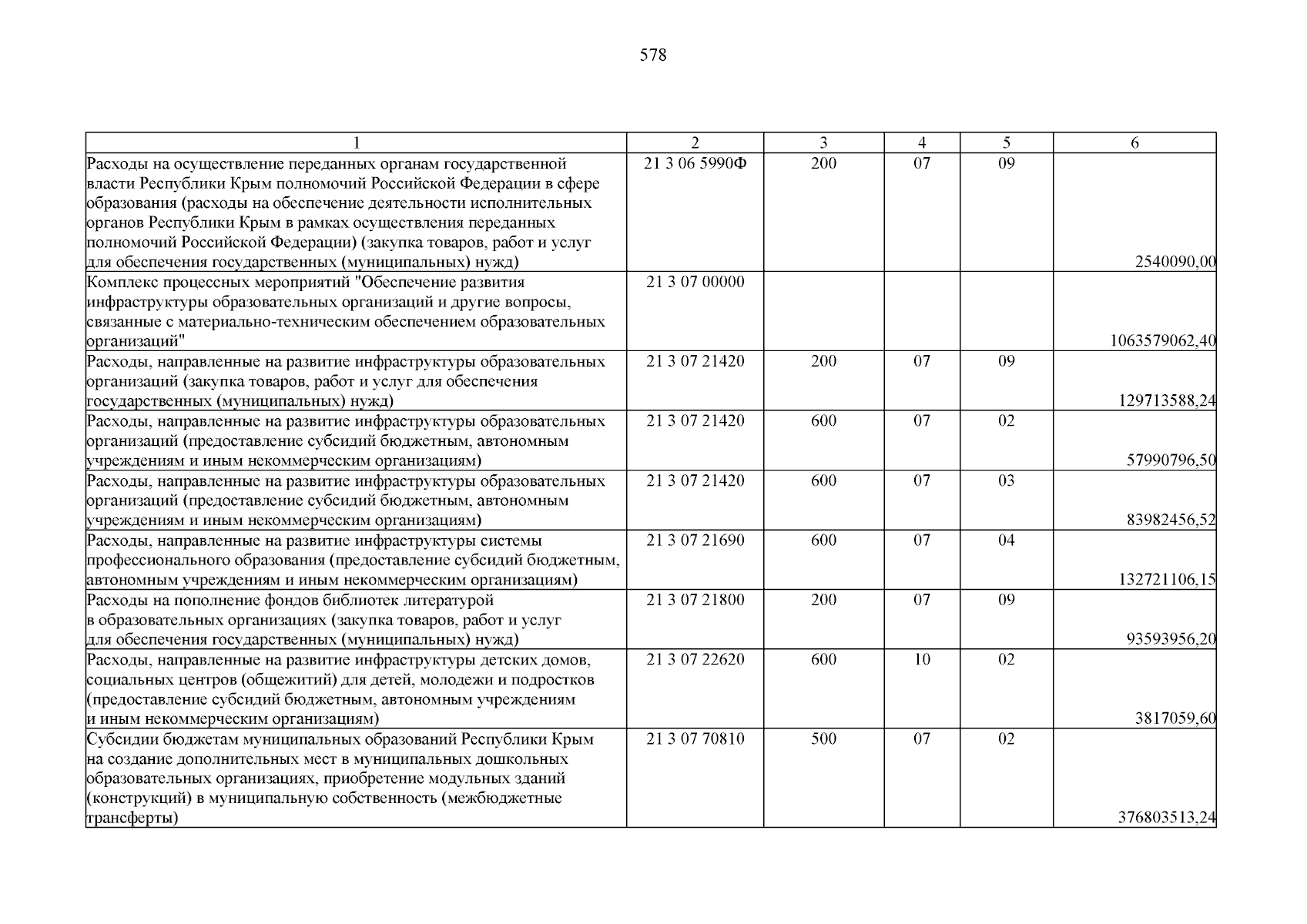 578

| 1 | 2 | 3 | 4 | 5 | 6 |
|---|---|---|---|---|---|
| Расходы на осуществление переданных органам государственной власти Республики Крым полномочий Российской Федерации в сфере образования (расходы на обеспечение деятельности исполнительных органов Республики Крым в рамках осуществления переданных полномочий Российской Федерации) (закупка товаров, работ и услуг для обеспечения государственных (муниципальных) нужд) | 21 3 06 5990Ф | 200 | 07 | 09 | 2540090,00 |
| Комплекс процессных мероприятий "Обеспечение развития инфраструктуры образовательных организаций и другие вопросы, связанные с материально-техническим обеспечением образовательных организаций" | 21 3 07 00000 | | | | 1063579062,40 |
| Расходы, направленные на развитие инфраструктуры образовательных организаций (закупка товаров, работ и услуг для обеспечения государственных (муниципальных) нужд) | 21 3 07 21420 | 200 | 07 | 09 | 129713588,24 |
| Расходы, направленные на развитие инфраструктуры образовательных организаций (предоставление субсидий бюджетным, автономным учреждениям и иным некоммерческим организациям) | 21 3 07 21420 | 600 | 07 | 02 | 57990796,50 |
| Расходы, направленные на развитие инфраструктуры образовательных организаций (предоставление субсидий бюджетным, автономным учреждениям и иным некоммерческим организациям) | 21 3 07 21420 | 600 | 07 | 03 | 83982456,52 |
| Расходы, направленные на развитие инфраструктуры системы профессионального образования (предоставление субсидий бюджетным, автономным учреждениям и иным некоммерческим организациям) | 21 3 07 21690 | 600 | 07 | 04 | 132721106,15 |
| Расходы на пополнение фондов библиотек литературой в образовательных организациях (закупка товаров, работ и услуг для обеспечения государственных (муниципальных) нужд) | 21 3 07 21800 | 200 | 07 | 09 | 93593956,20 |
| Расходы, направленные на развитие инфраструктуры детских домов, социальных центров (общежитий) для детей, молодежи и подростков (предоставление субсидий бюджетным, автономным учреждениям и иным некоммерческим организациям) | 21 3 07 22620 | 600 | 10 | 02 | 3817059,60 |
| Субсидии бюджетам муниципальных образований Республики Крым на создание дополнительных мест в муниципальных дошкольных образовательных организациях, приобретение модульных зданий (конструкций) в муниципальную собственность (межбюджетные трансферты) | 21 3 07 70810 | 500 | 07 | 02 | 376803513,24 |